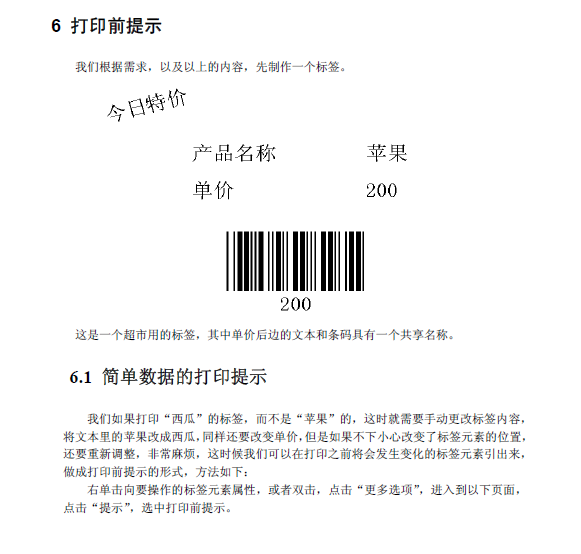 6 打印前提示

我们根据需求，以及以上的内容，先制作一个标签。

今日特价

产品名称 苹果

单价 200

200

这是一个超市用的标签，其中单价后边的文本和条码具有一个共享名称。

6.1 简单数据的打印提示

我们如果打印“西瓜”的标签，而不是“苹果”的，这时就需要手动更改标签内容，将文本里的苹果改成西瓜，同样还要改变单价，但是如果不下小心改变了标签元素的位置，还要重新调整，非常麻烦，这时候我们可以在打印之前将会发生变化的标签元素引出来，做成打印前提示的形式，方法如下：

右单击向要操作的标签元素属性，或者双击，点击“更多选项”，进入到以下页面，点击“提示”，选中打印前提示。